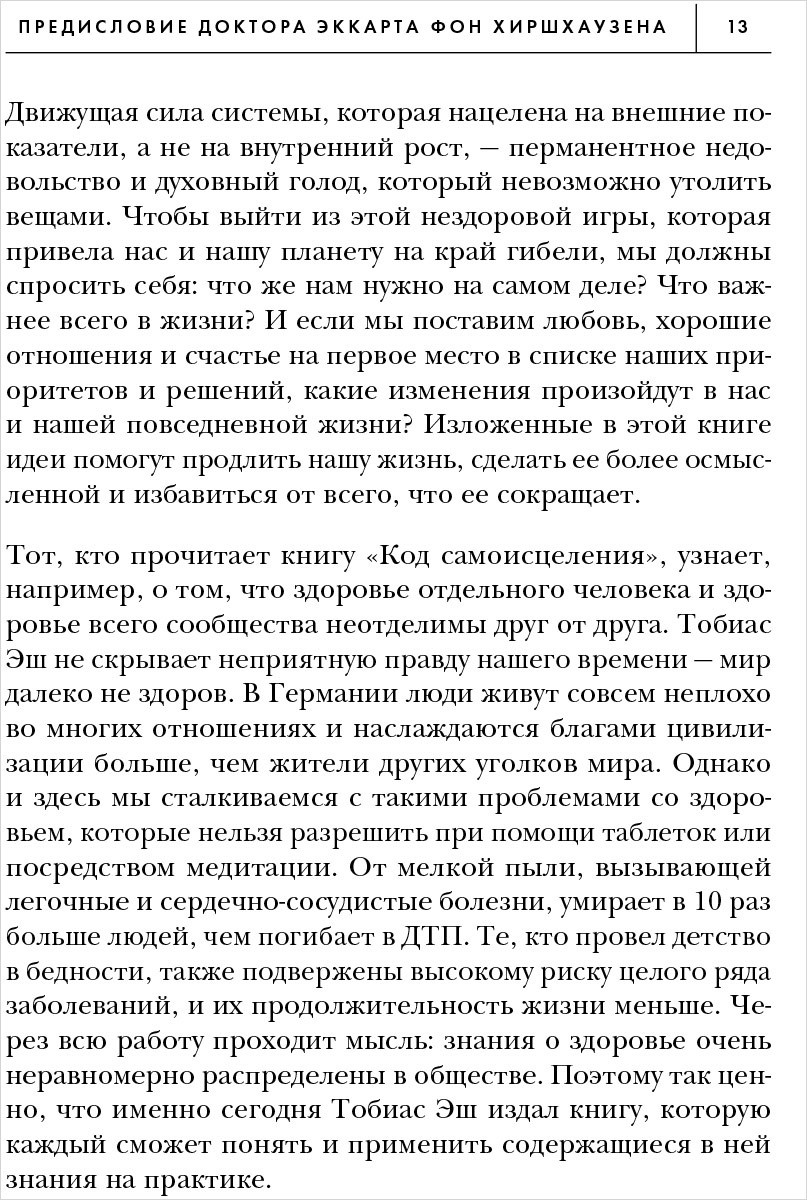 ПРЕДИСЛОВИЕ ДОКТОРА ЭККАРТА ФОН ХИРШХАУЗЕНА 13

Движущая сила системы, которая нацелена на внешние показатели, а не на внутренний рост, — перманентное недовольство и духовный голод, который невозможно утолить вещами. Чтобы выйти из этой нездоровой игры, которая привела нас и нашу планету на край гибели, мы должны спросить себя: что же нам нужно на самом деле? Что важнее всего в жизни? И если мы поставим любовь, хорошие отношения и счастье на первое место в списке наших приоритетов и решений, какие изменения произойдут в нас и нашей повседневной жизни? Изложенные в этой книге идеи помогут продлить нашу жизнь, сделать ее более осмысленной и избавиться от всего, что ее сокращает.

Тот, кто прочитает книгу «Код самоисцеления», узнает, например, о том, что здоровье отдельного человека и здоровье всего сообщества неотделимы друг от друга. Тобиас Эш не скрывает неприятную правду нашего времени — мир далеко не здоров. В Германии люди живут совсем неплохо во многих отношениях и наслаждаются благами цивилизации больше, чем жители других уголков мира. Однако и здесь мы сталкиваемся с такими проблемами со здоровьем, которые нельзя разрешить при помощи таблеток или посредством медитации. От мелкой пыли, вызывающей легочные и сердечно-сосудистые болезни, умирает в 10 раз больше людей, чем погибает в ДТП. Те, кто провел детство в бедности, также подвержены высокому риску целого ряда заболеваний, и их продолжительность жизни меньше. Через всю работу проходит мысль: знания о здоровье очень неравномерно распределены в обществе. Поэтому так ценно, что именно сегодня Тобиас Эш издал книгу, которую каждый сможет понять и применить содержащиеся в ней знания на практике.